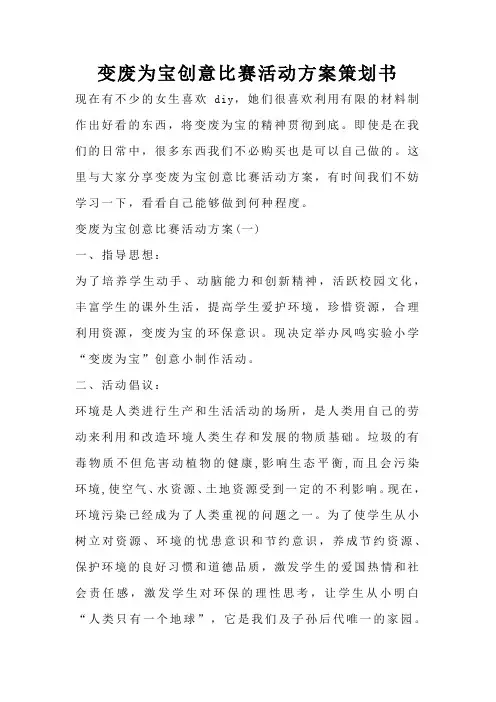 变废为宝创意比赛活动方案策划书

现在有不少的女生喜欢 diy，她们很喜欢利用有限的材料制作出好看的东西，将变废为宝的精神贯彻到底。即使是在我们的日常中，很多东西我们不必购买也是可以自己做的。这里与大家分享变废为宝创意比赛活动方案，有时间我们不妨学习一下，看看自己能够做到何种程度。

变废为宝创意比赛活动方案(一)

一、指导思想：

为了培养学生动手、动脑能力和创新精神，活跃校园文化，丰富学生的课外生活，提高学生爱护环境，珍惜资源，合理利用资源，变废为宝的环保意识。现决定举办凤鸣实验小学“变废为宝”创意小制作活动。

二、活动倡议：

环境是人类进行生产和生活活动的场所，是人类用自己的劳动来利用和改造环境人类生存和发展的物质基础。垃圾的有毒物质不但危害动植物的健康，影响生态平衡，而且会污染环境，使空气、水资源、土地资源受到一定的不利影响。现在，环境污染已经成为了人类重视的问题之一。为了使学生从小树立对资源、环境的忧患意识和节约意识，养成节约资源、保护环境的良好习惯和道德品质，激发学生的爱国热情和社会责任感，激发学生对环保的理性思考，让学生从小明白“人类只有一个地球”，它是我们及子孙后代唯一的家园。